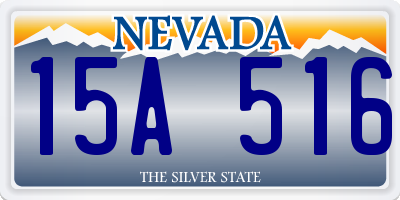 NEVADA

15A 516

THE SILVER STATE